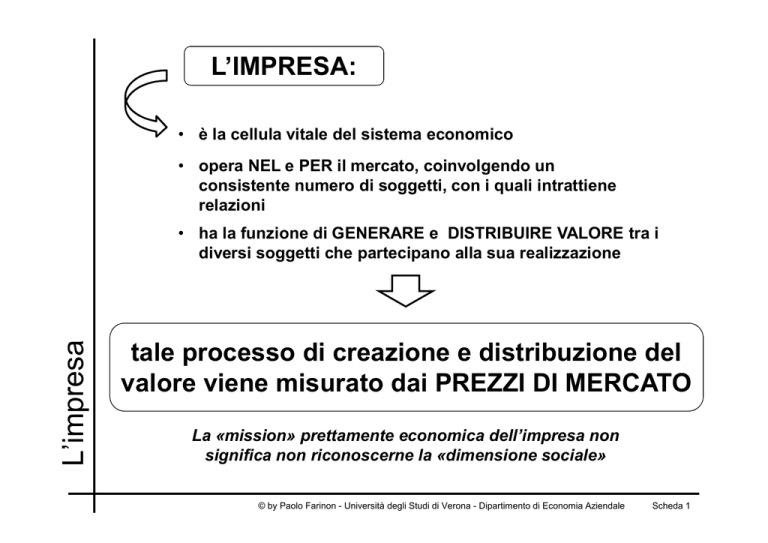 L'impresa

L'IMPRESA:

• è la cellula vitale del sistema economico

• opera NEL e PER il mercato, coinvolgendo un consistente numero di soggetti, con i quali intrattiene relazioni

• ha la funzione di GENERARE e DISTRIBUIRE VALORE tra i diversi soggetti che partecipano alla sua realizzazione

tale processo di creazione e distribuzione del valore viene misurato dai PREZZI DI MERCATO

La «mission» prettamente economica dell'impresa non significa non riconoscerne la «dimensione sociale»

© by Paolo Farinon - Università degli Studi di Verona - Dipartimento di Economia Aziendale Scheda 1